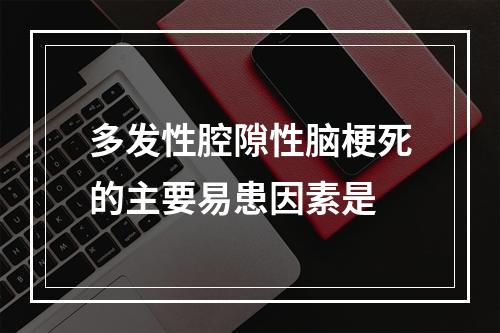 多发性腔隙性脑梗死的主要易患因素是